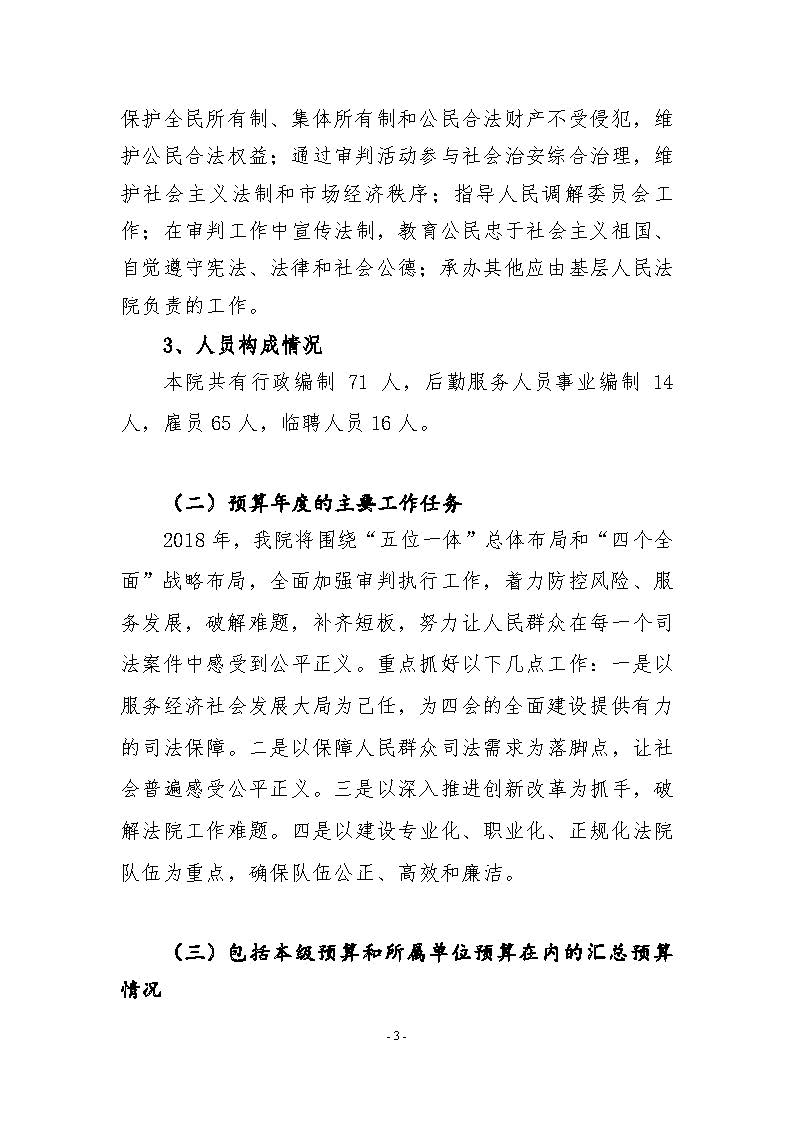 保护全民所有制、集体所有制和公民合法财产不受侵犯，维护公民合法权益；通过审判活动参与社会治安综合治理，维护社会主义法制和市场经济秩序；指导人民调解委员会工作；在审判工作中宣传法制，教育公民忠于社会主义祖国、自觉遵守宪法、法律和社会公德；承办其他应由基层人民法院负责的工作。

3、人员构成情况

本院共有行政编制 71 人，后勤服务人员事业编制 14 人，雇员 65 人，临聘人员 16 人。

（二）预算年度的主要工作任务

2018 年，我院将围绕“五位一体”总体布局和“四个全面”战略布局，全面加强审判执行工作，着力防控风险、服务发展，破解难题，补齐短板，努力让人民群众在每一个司法案件中感受到公平正义。重点抓好以下几点工作：一是以服务经济社会发展大局为己任，为四会的全面建设提供有力的司法保障。二是以保障人民群众司法需求为落脚点，让社会普遍感受公平正义。三是以深入推进创新改革为抓手，破解法院工作难题。四是以建设专业化、职业化、正规化法院队伍为重点，确保队伍公正、高效和廉洁。

（三）包括本级预算和所属单位预算在内的汇总预算情况

- 3 -